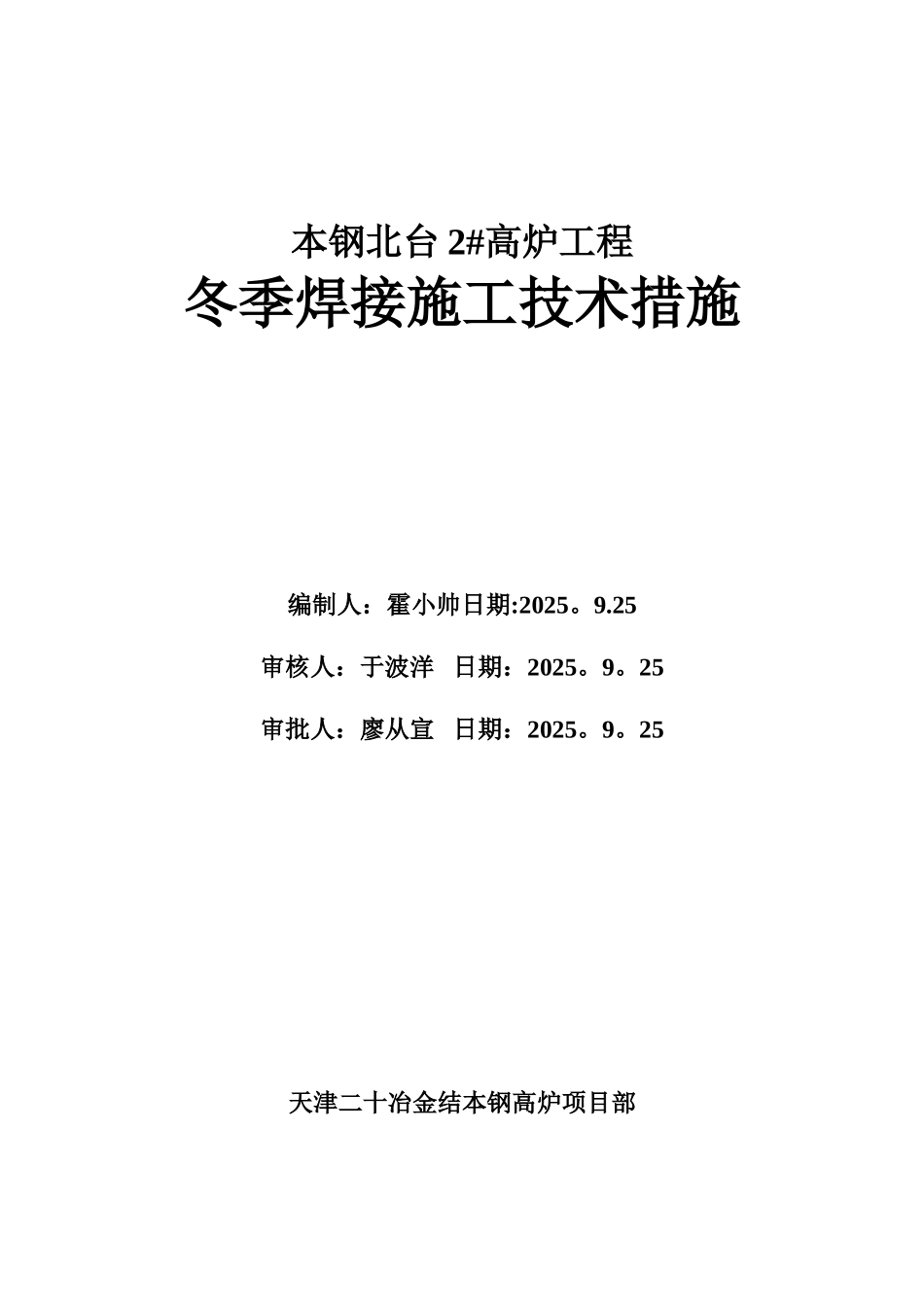 本钢北台 2#高炉工程

冬季焊接施工技术措施

编制人：霍小帅日期:2025。9.25

审核人：于波洋 日期：2025。9。25

审批人：廖从宣 日期：2025。9。25

天津二十冶金结本钢高炉项目部